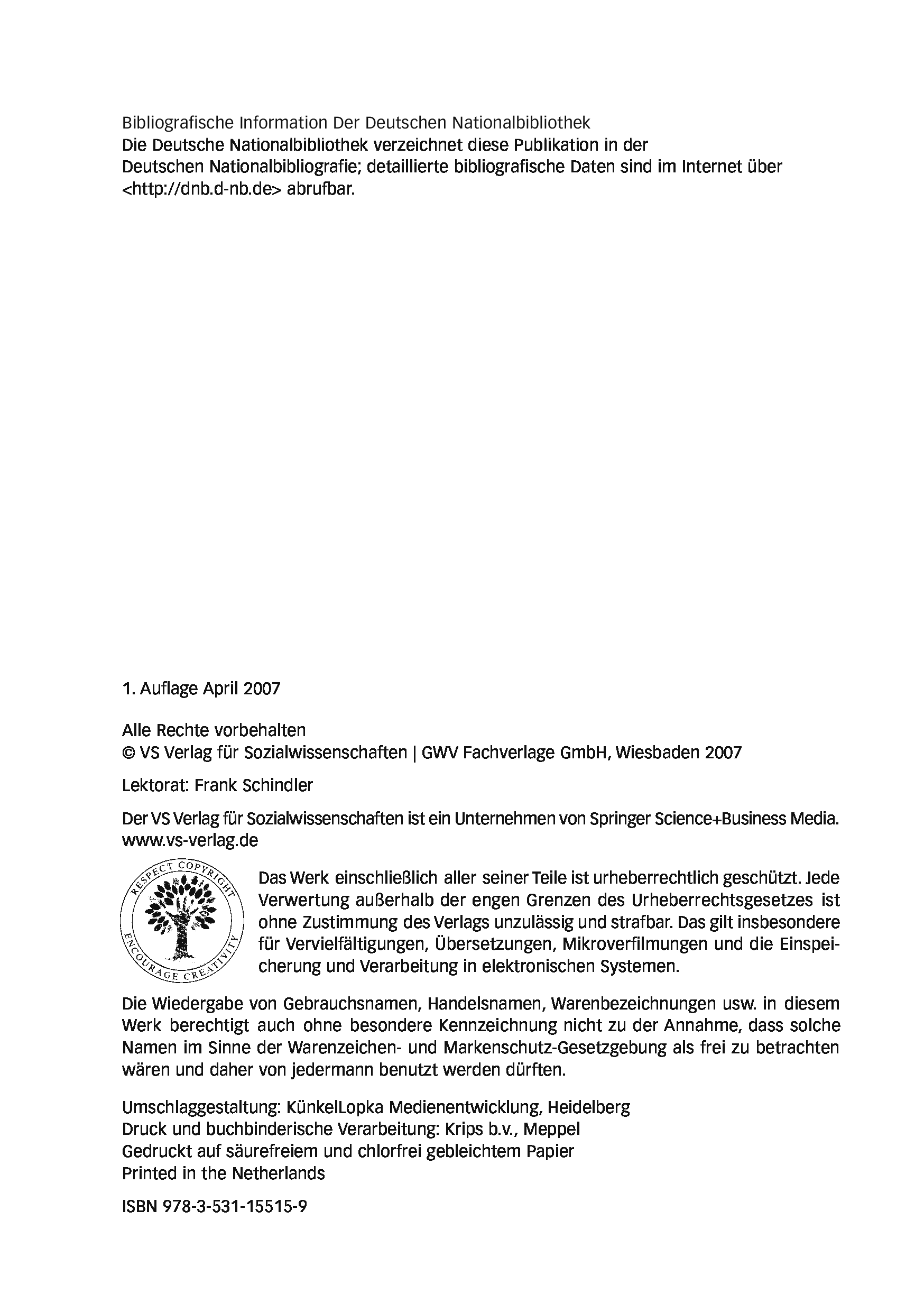 Bibliografische Information Der Deutschen Nationalbibliothek
Die Deutsche Nationalbibliothek verzeichnet diese Publikation in der Deutschen Nationalbibliografie; detaillierte bibliografische Daten sind im Internet über <http://dnb.d-nb.de> abrufbar.

1. Auflage April 2007

Alle Rechte vorbehalten
© VS Verlag für Sozialwissenschaften | GWV Fachverlage GmbH, Wiesbaden 2007

Lektorat: Frank Schindler

Der VS Verlag für Sozialwissenschaften ist ein Unternehmen von Springer Science+Business Media.
www.vs-verlag.de

RESPECT COPYRIGHT
ENCOURAGE CREATIVITY

Das Werk einschließlich aller seiner Teile ist urheberrechtlich geschützt. Jede Verwertung außerhalb der engen Grenzen des Urheberrechtsgesetzes ist ohne Zustimmung des Verlags unzulässig und strafbar. Das gilt insbesondere für Vervielfältigungen, Übersetzungen, Mikroverfilmungen und die Einspeicherung und Verarbeitung in elektronischen Systemen.

Die Wiedergabe von Gebrauchsnamen, Handelsnamen, Warenbezeichnungen usw. in diesem Werk berechtigt auch ohne besondere Kennzeichnung nicht zu der Annahme, dass solche Namen im Sinne der Warenzeichen- und Markenschutz-Gesetzgebung als frei zu betrachten wären und daher von jedermann benutzt werden dürften.

Umschlaggestaltung: KünkelLopka Medienentwicklung, Heidelberg
Druck und buchbinderische Verarbeitung: Krips b.v., Meppel
Gedruckt auf säurefreiem und chlorfrei gebleichtem Papier
Printed in the Netherlands

ISBN 978-3-531-15515-9